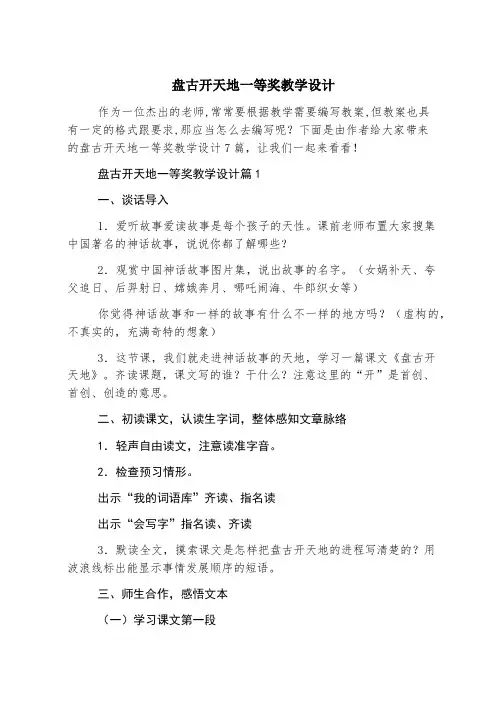 盘古开天地一等奖教学设计

作为一位杰出的老师,常常要根据教学需要编写教案,但教案也具有一定的格式跟要求,那应当怎么去编写呢？下面是由作者给大家带来的盘古开天地一等奖教学设计7篇，让我们一起来看看！

盘古开天地一等奖教学设计篇1

一、谈话导入

1．爱听故事爱读故事是每个孩子的天性。课前老师布置大家搜集中国著名的神话故事，说说你都了解哪些？

2．观赏中国神话故事图片集，说出故事的名字。（女娲补天、夸父追日、后羿射日、嫦娥奔月、哪吒闹海、牛郎织女等）

你觉得神话故事和一样的故事有什么不一样的地方吗？（虚构的，不真实的，充满奇特的想象）

3．这节课，我们就走进神话故事的天地，学习一篇课文《盘古开天地》。齐读课题，课文写的谁？干什么？注意这里的“开”是首创、首创、创造的意思。

二、初读课文，认读生字词，整体感知文章脉络

1．轻声自由读文，注意读准字音。

2．检查预习情形。

出示“我的词语库”齐读、指名读

出示“会写字”指名读、齐读

3．默读全文，摸索课文是怎样把盘古开天地的进程写清楚的？用波浪线标出能显示事情发展顺序的短语。

三、师生合作，感悟文本

（一）学习课文第一段